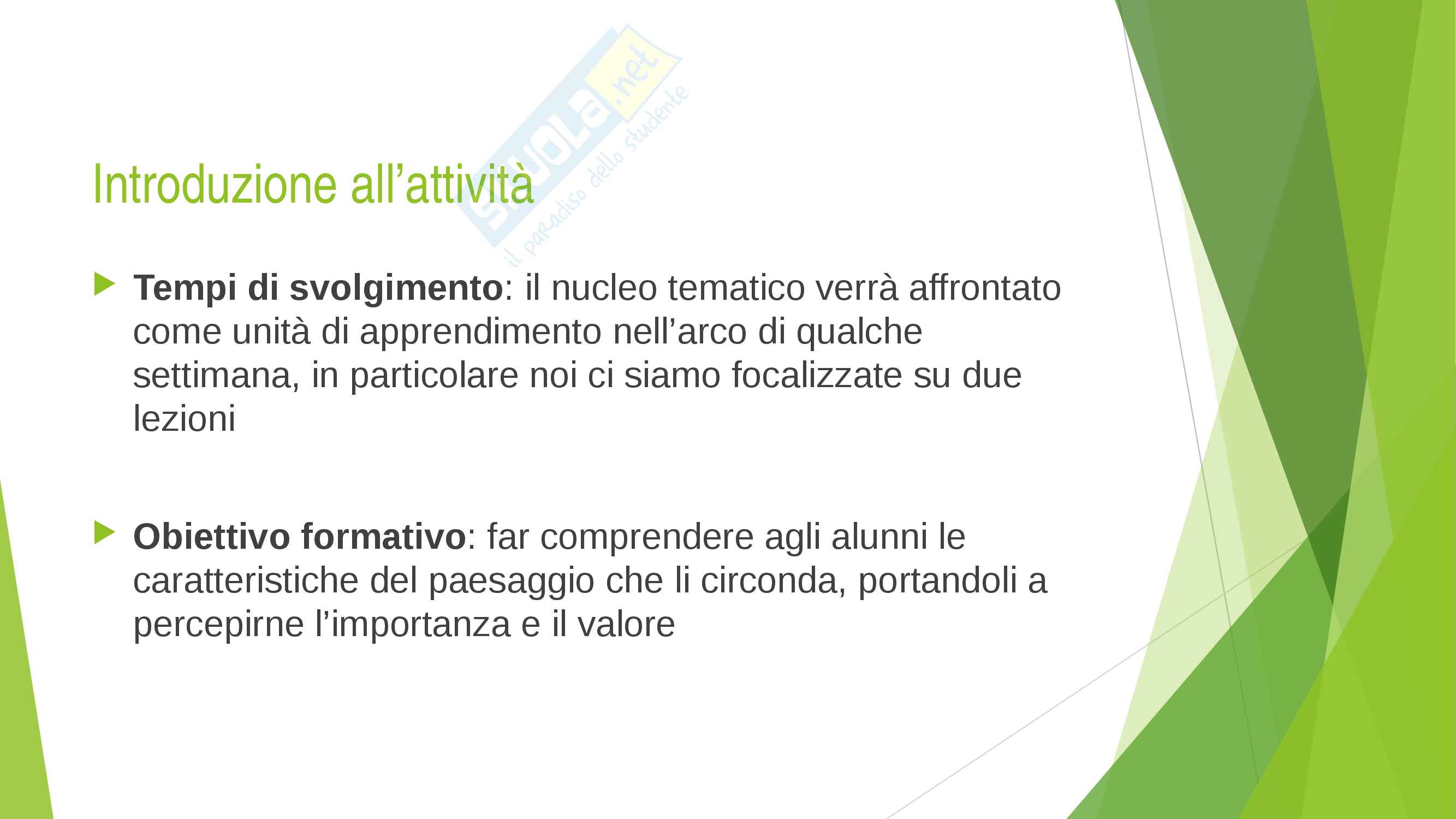 Introduzione all'attività

▶ Tempi di svolgimento: il nucleo tematico verrà affrontato come unità di apprendimento nell'arco di qualche settimana, in particolare noi ci siamo focalizzate su due lezioni

▶ Obiettivo formativo: far comprendere agli alunni le caratteristiche del paesaggio che li circonda, portandoli a percepirne l'importanza e il valore

Skuola.net
il paradiso dello studente